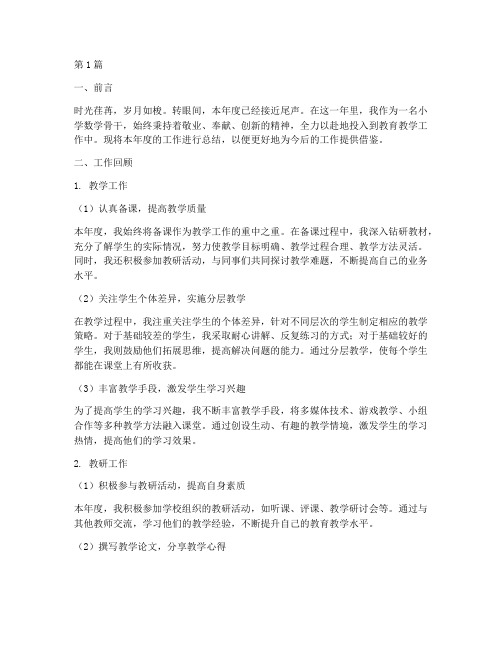 第1篇

一、前言

时光荏苒，岁月如梭。转眼间，本年度已经接近尾声。在这一年里，我作为一名小学数学骨干，始终秉持着敬业、奉献、创新的精神，全力以赴地投入到教育教学工作中。现将本年度的工作进行总结，以便更好地为今后的工作提供借鉴。

二、工作回顾

1. 教学工作

（1）认真备课，提高教学质量

本年度，我始终将备课作为教学工作的重中之重。在备课过程中，我深入钻研教材，充分了解学生的实际情况，努力使教学目标明确、教学过程合理、教学方法灵活。同时，我还积极参加教研活动，与同事们共同探讨教学难题，不断提高自己的业务水平。

（2）关注学生个体差异，实施分层教学

在教学过程中，我注重关注学生的个体差异，针对不同层次的学生制定相应的教学策略。对于基础较差的学生，我采取耐心讲解、反复练习的方式；对于基础较好的学生，我则鼓励他们拓展思维，提高解决问题的能力。通过分层教学，使每个学生都能在课堂上有所收获。

（3）丰富教学手段，激发学生学习兴趣

为了提高学生的学习兴趣，我不断丰富教学手段，将多媒体技术、游戏教学、小组合作等多种教学方法融入课堂。通过创设生动、有趣的教学情境，激发学生的学习热情，提高他们的学习效果。

2. 教研工作

（1）积极参与教研活动，提高自身素质

本年度，我积极参加学校组织的教研活动，如听课、评课、教学研讨会等。通过与其他教师交流，学习他们的教学经验，不断提升自己的教育教学水平。

（2）撰写教学论文，分享教学心得